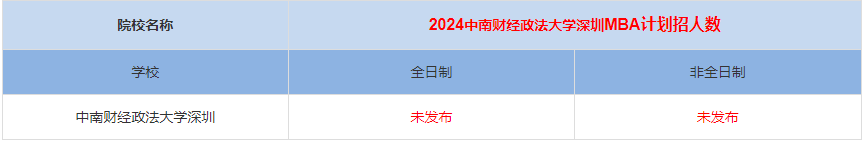 | 院校名称 | 2024中南财经政法大学深圳MBA计划招人数 | |
|---|---|---|
| 学校 | 全日制 | 非全日制 |
| 中南财经政法大学深圳 | 未发布 | 未发布 |